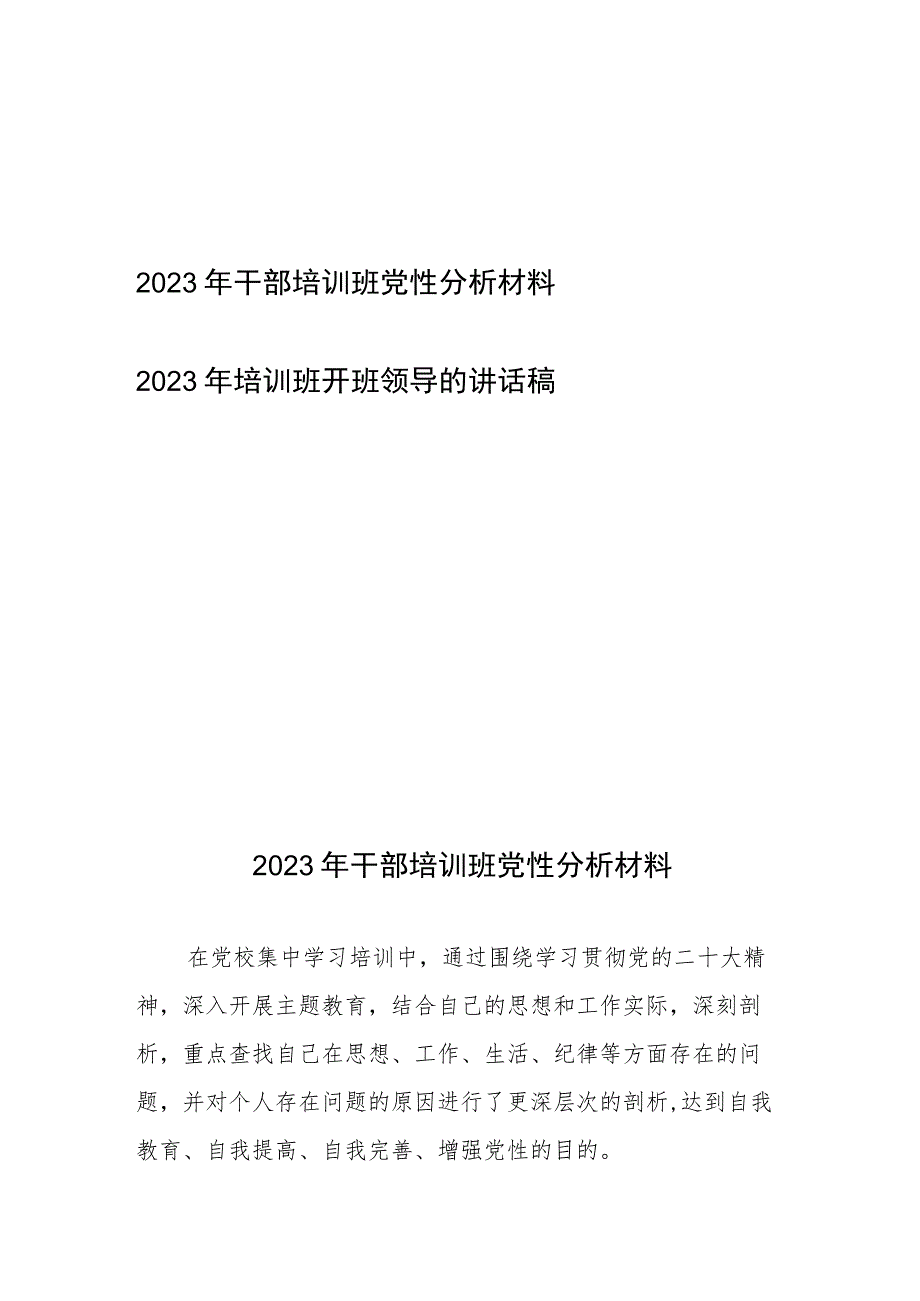 2023年干部培训班党性分析材料

2023年培训班开班领导的讲话稿

2023年干部培训班党性分析材料

在党校集中学习培训中，通过围绕学习贯彻党的二十大精神，深入开展主题教育，结合自己的思想和工作实际，深刻剖析，重点查找自己在思想、工作、生活、纪律等方面存在的问题，并对个人存在问题的原因进行了更深层次的剖析,达到自我教育、自我提高、自我完善、增强党性的目的。